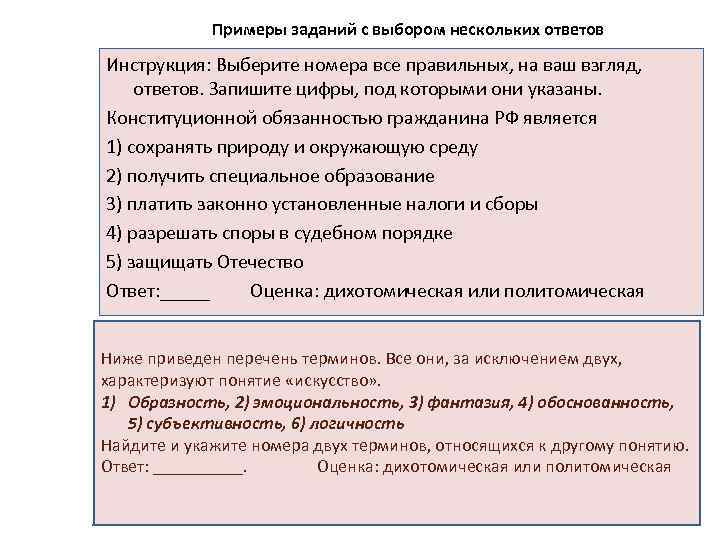 Примеры заданий с выбором нескольких ответов

Инструкция: Выберите номера все правильных, на ваш взгляд, ответов. Запишите цифры, под которыми они указаны.

Конституционной обязанностью гражданина РФ является

1) сохранять природу и окружающую среду

2) получить специальное образование

3) платить законно установленные налоги и сборы

4) разрешать споры в судебном порядке

5) защищать Отечество

Ответ:_____ Оценка: дихотомическая или политомическая

Ниже приведен перечень терминов. Все они, за исключением двух, характеризуют понятие «искусство».

1) Образность, 2) эмоциональность, 3) фантазия, 4) обоснованность, 5) субъективность, 6) логичность

Найдите и укажите номера двух терминов, относящихся к другому понятию.

Ответ: __________. Оценка: дихотомическая или политомическая